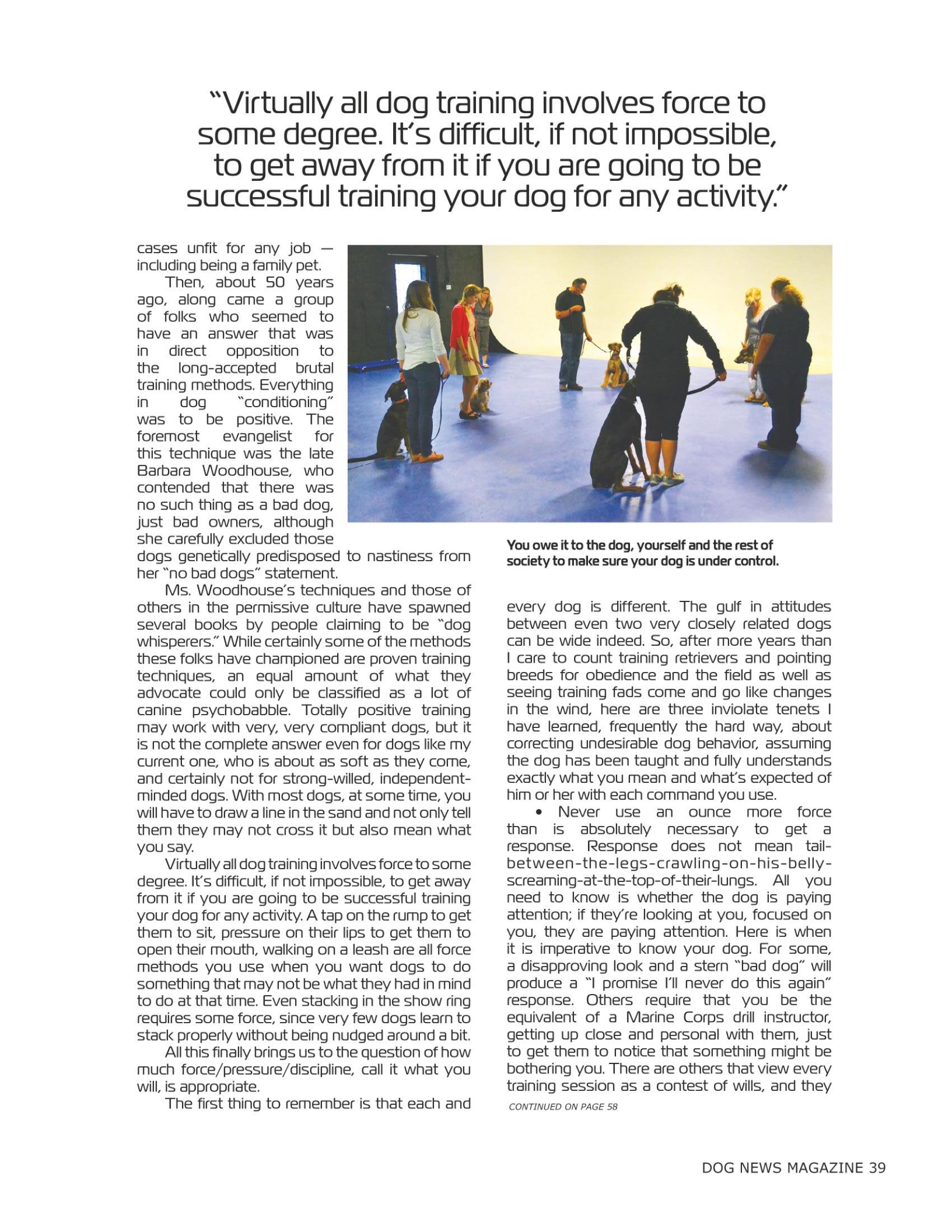 "Virtually all dog training involves force to some degree. It's difficult, if not impossible, to get away from it if you are going to be successful training your dog for any activity."

cases unfit for any job — including being a family pet.

Then, about 50 years ago, along came a group of folks who seemed to have an answer that was in direct opposition to the long-accepted brutal training methods. Everything in dog "conditioning" was to be positive. The foremost evangelist for this technique was the late Barbara Woodhouse, who contended that there was no such thing as a bad dog, just bad owners, although she carefully excluded those dogs genetically predisposed to nastiness from her "no bad dogs" statement.

Ms. Woodhouse's techniques and those of others in the permissive culture have spawned several books by people claiming to be "dog whisperers." While certainly some of the methods these folks have championed are proven training techniques, an equal amount of what they advocate could only be classified as a lot of canine psychobabble. Totally positive training may work with very, very compliant dogs, but it is not the complete answer even for dogs like my current one, who is about as soft as they come, and certainly not for strong-willed, independent-minded dogs. With most dogs, at some time, you will have to draw a line in the sand and not only tell them they may not cross it but also mean what you say.

Virtually all dog training involves force to some degree. It's difficult, if not impossible, to get away from it if you are going to be successful training your dog for any activity. A tap on the rump to get them to sit, pressure on their lips to get them to open their mouth, walking on a leash are all force methods you use when you want dogs to do something that may not be what they had in mind to do at that time. Even stacking in the show ring requires some force, since very few dogs learn to stack properly without being nudged around a bit.

All this finally brings us to the question of how much force/pressure/discipline, call it what you will, is appropriate.

The first thing to remember is that each and

You owe it to the dog, yourself and the rest of society to make sure your dog is under control.

every dog is different. The gulf in attitudes between even two very closely related dogs can be wide indeed. So, after more years than I care to count training retrievers and pointing breeds for obedience and the field as well as seeing training fads come and go like changes in the wind, here are three inviolate tenets I have learned, frequently the hard way, about correcting undesirable dog behavior, assuming the dog has been taught and fully understands exactly what you mean and what's expected of him or her with each command you use.

• Never use an ounce more force than is absolutely necessary to get a response. Response does not mean tail-between-the-legs-crawling-on-his-belly-screaming-at-the-top-of-their-lungs. All you need to know is whether the dog is paying attention; if they're looking at you, focused on you, they are paying attention. Here is when it is imperative to know your dog. For some, a disapproving look and a stern "bad dog" will produce a "I promise I'll never do this again" response. Others require that you be the equivalent of a Marine Corps drill instructor, getting up close and personal with them, just to get them to notice that something might be bothering you. There are others that view every training session as a contest of wills, and they

CONTINUED ON PAGE 58

DOG NEWS MAGAZINE 39